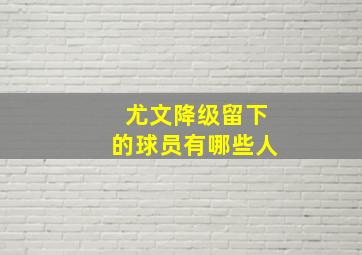 尤文降级留下
的球员有哪些人